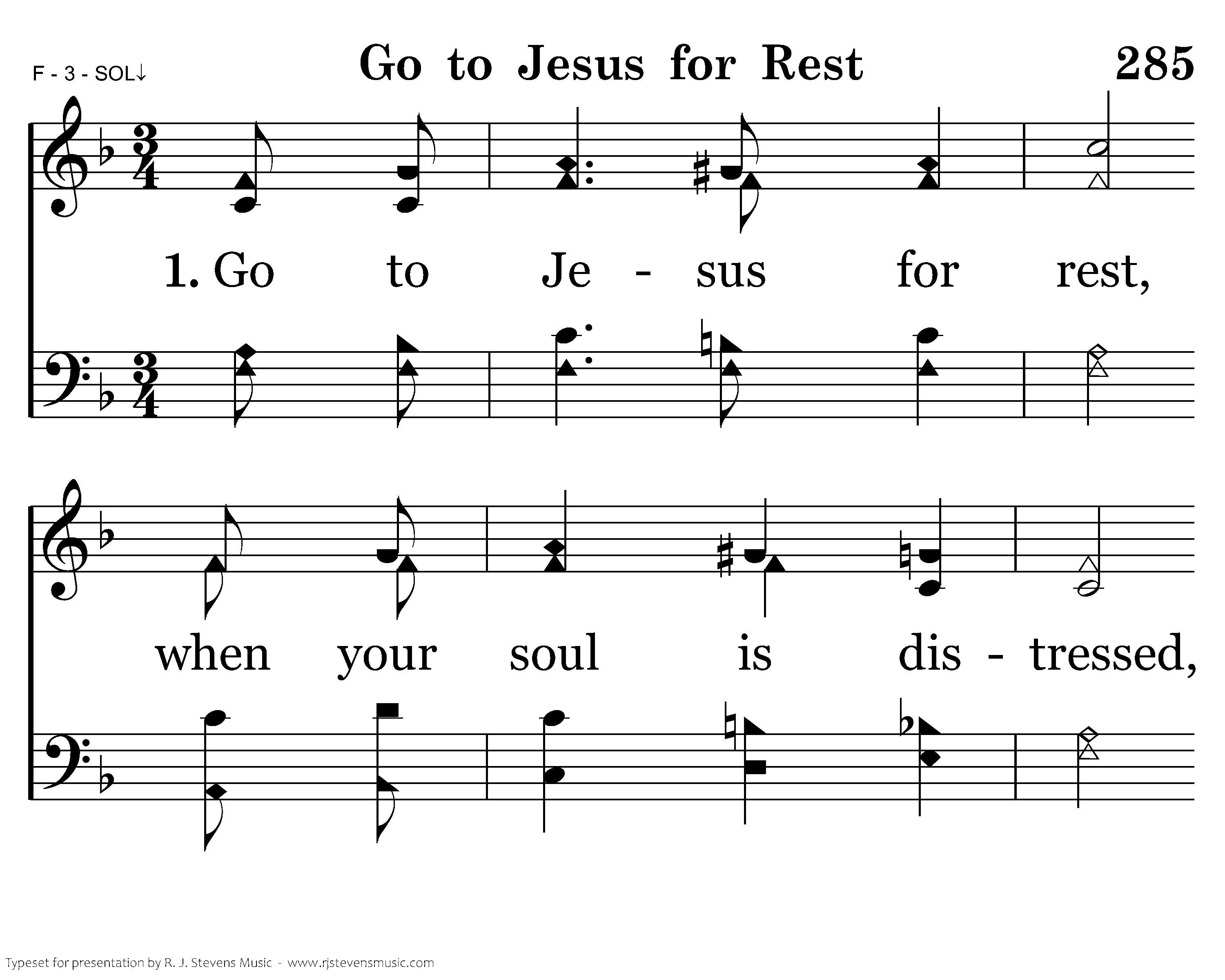 F - 3 - SOL↓

Go to Jesus for Rest

285

1. Go to Je - sus for rest,

when your soul is dis - tressed,

Typeset for presentation by R. J. Stevens Music - www.rjstevensmusic.com